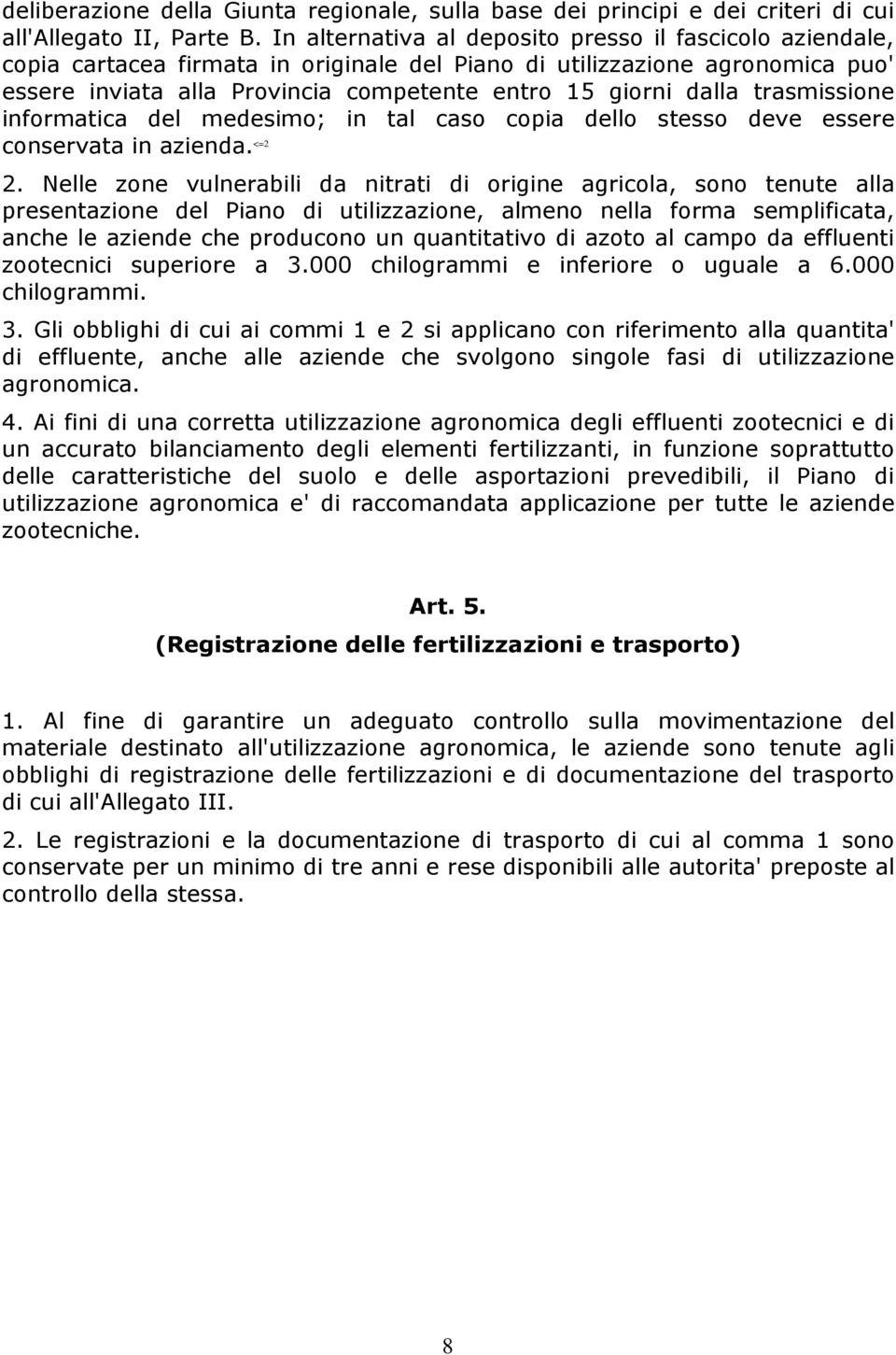 deliberazione della Giunta regionale, sulla base dei principi e dei criteri di cui all'Allegato II, Parte B. In alternativa al deposito presso il fascicolo aziendale, copia cartacea firmata in originale del Piano di utilizzazione agronomica puo' essere inviata alla Provincia competente entro 15 giorni dalla trasmissione informatica del medesimo; in tal caso copia dello stesso deve essere conservata in azienda.<=2

2. Nelle zone vulnerabili da nitrati di origine agricola, sono tenute alla presentazione del Piano di utilizzazione, almeno nella forma semplificata, anche le aziende che producono un quantitativo di azoto al campo da effluenti zootecnici superiore a 3.000 chilogrammi e inferiore o uguale a 6.000 chilogrammi.

3. Gli obblighi di cui ai commi 1 e 2 si applicano con riferimento alla quantita' di effluente, anche alle aziende che svolgono singole fasi di utilizzazione agronomica.

4. Ai fini di una corretta utilizzazione agronomica degli effluenti zootecnici e di un accurato bilanciamento degli elementi fertilizzanti, in funzione soprattutto delle caratteristiche del suolo e delle asportazioni prevedibili, il Piano di utilizzazione agronomica e' di raccomandata applicazione per tutte le aziende zootecniche.

Art. 5.
(Registrazione delle fertilizzazioni e trasporto)

1. Al fine di garantire un adeguato controllo sulla movimentazione del materiale destinato all'utilizzazione agronomica, le aziende sono tenute agli obblighi di registrazione delle fertilizzazioni e di documentazione del trasporto di cui all'Allegato III.

2. Le registrazioni e la documentazione di trasporto di cui al comma 1 sono conservate per un minimo di tre anni e rese disponibili alle autorita' preposte al controllo della stessa.

8